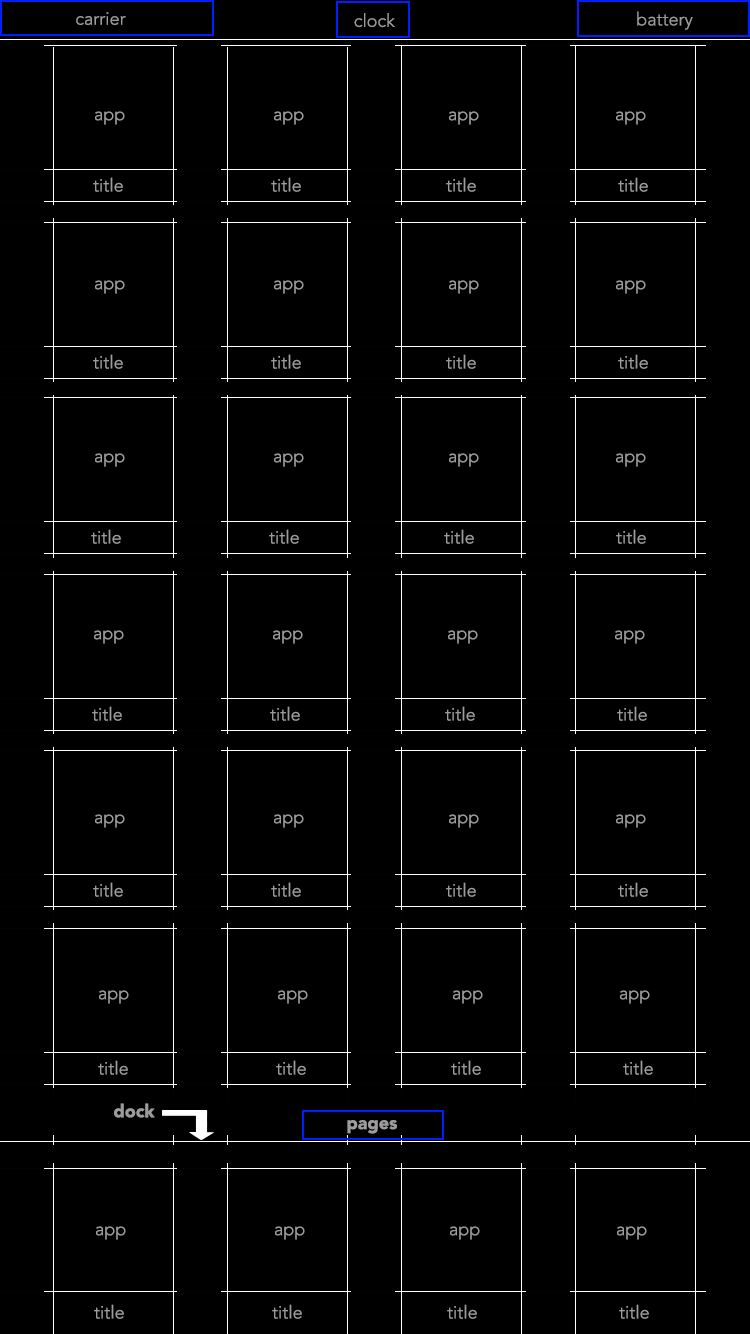 carrier clock battery

app app app app
title title title title

app app app app
title title title title

app app app app
title title title title

app app app app
title title title title

app app app app
title title title title

app app app app
title title title title

dock

pages

app app app app
title title title title